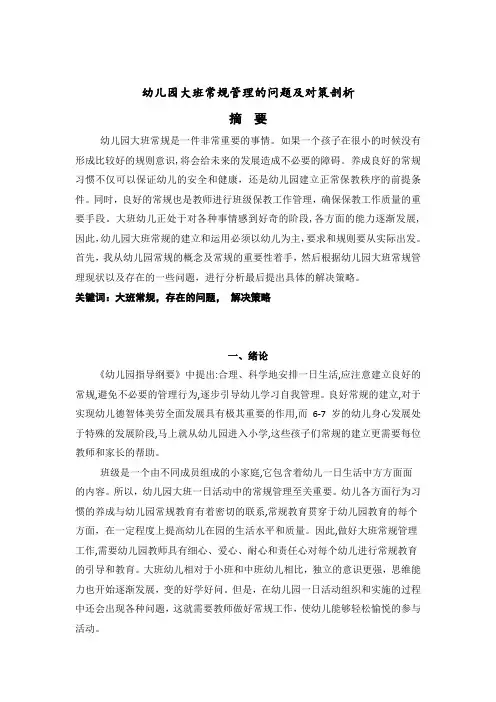 幼儿园大班常规管理的问题及对策剖析

摘　要

幼儿园大班常规是一件非常重要的事情。如果一个孩子在很小的时候没有形成比较好的规则意识，将会给未来的发展造成不必要的障碍。养成良好的常规习惯不仅可以保证幼儿的安全和健康，还是幼儿园建立正常保教秩序的前提条件。同时，良好的常规也是教师进行班级保教工作管理，确保保教工作质量的重要手段。大班幼儿正处于对各种事情感到好奇的阶段，各方面的能力逐渐发展，因此，幼儿园大班常规的建立和运用必须以幼儿为主，要求和规则要从实际出发。首先，我从幼儿园常规的概念及常规的重要性着手，然后根据幼儿园大班常规管理现状以及存在的一些问题，进行分析最后提出具体的解决策略。

关键词：大班常规，存在的问题，　解决策略

一、绪论

《幼儿园指导纲要》中提出:合理、科学地安排一日生活,应注意建立良好的常规,避免不必要的管理行为,逐步引导幼儿学习自我管理。良好常规的建立,对于实现幼儿德智体美劳全面发展具有极其重要的作用,而 6-7 岁的幼儿身心发展处于特殊的发展阶段,马上就从幼儿园进入小学,这些孩子们常规的建立更需要每位教师和家长的帮助。

班级是一个由不同成员组成的小家庭,它包含着幼儿一日生活中方方面面的内容。所以，幼儿园大班一日活动中的常规管理至关重要。幼儿各方面行为习惯的养成与幼儿园常规教育有着密切的联系,常规教育贯穿于幼儿园教育的每个方面，在一定程度上提高幼儿在园的生活水平和质量。因此,做好大班常规管理工作,需要幼儿园教师具有细心、爱心、耐心和责任心对每个幼儿进行常规教育的引导和教育。大班幼儿相对于小班和中班幼儿相比，独立的意识更强，思维能力也开始逐渐发展，变的好学好问。但是，在幼儿园一日活动组织和实施的过程中还会出现各种问题，这就需要教师做好常规工作，使幼儿能够轻松愉悦的参与活动。